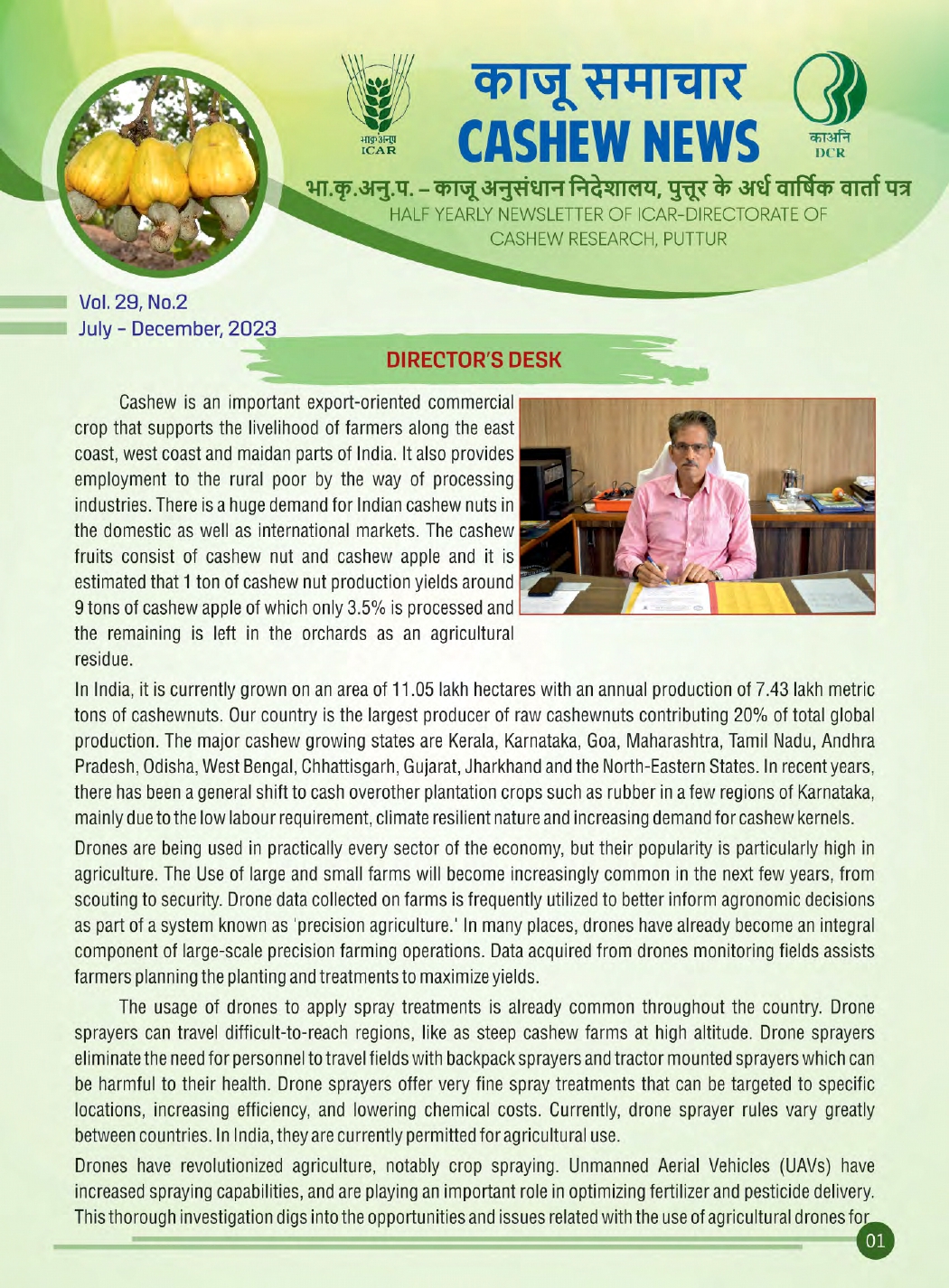 भाकृअनुप
ICAR

काजू समाचार
CASHEW NEWS

काअनि
DCR

भा.कृ.अनु.प. – काजू अनुसंधान निदेशालय, पुत्तूर के अर्ध वार्षिक वार्ता पत्र
HALF YEARLY NEWSLETTER OF ICAR-DIRECTORATE OF CASHEW RESEARCH, PUTTUR

Vol. 29, No.2
July - December, 2023

DIRECTOR'S DESK

Cashew is an important export-oriented commercial crop that supports the livelihood of farmers along the east coast, west coast and maidan parts of India. It also provides employment to the rural poor by the way of processing industries. There is a huge demand for Indian cashew nuts in the domestic as well as international markets. The cashew fruits consist of cashew nut and cashew apple and it is estimated that 1 ton of cashew nut production yields around 9 tons of cashew apple of which only 3.5% is processed and the remaining is left in the orchards as an agricultural residue.

In India, it is currently grown on an area of 11.05 lakh hectares with an annual production of 7.43 lakh metric tons of cashewnuts. Our country is the largest producer of raw cashewnuts contributing 20% of total global production. The major cashew growing states are Kerala, Karnataka, Goa, Maharashtra, Tamil Nadu, Andhra Pradesh, Odisha, West Bengal, Chhattisgarh, Gujarat, Jharkhand and the North-Eastern States. In recent years, there has been a general shift to cash overother plantation crops such as rubber in a few regions of Karnataka, mainly due to the low labour requirement, climate resilient nature and increasing demand for cashew kernels.

Drones are being used in practically every sector of the economy, but their popularity is particularly high in agriculture. The Use of large and small farms will become increasingly common in the next few years, from scouting to security. Drone data collected on farms is frequently utilized to better inform agronomic decisions as part of a system known as 'precision agriculture.' In many places, drones have already become an integral component of large-scale precision farming operations. Data acquired from drones monitoring fields assists farmers planning the planting and treatments to maximize yields.

The usage of drones to apply spray treatments is already common throughout the country. Drone sprayers can travel difficult-to-reach regions, like as steep cashew farms at high altitude. Drone sprayers eliminate the need for personnel to travel fields with backpack sprayers and tractor mounted sprayers which can be harmful to their health. Drone sprayers offer very fine spray treatments that can be targeted to specific locations, increasing efficiency, and lowering chemical costs. Currently, drone sprayer rules vary greatly between countries. In India, they are currently permitted for agricultural use.

Drones have revolutionized agriculture, notably crop spraying. Unmanned Aerial Vehicles (UAVs) have increased spraying capabilities, and are playing an important role in optimizing fertilizer and pesticide delivery. This thorough investigation digs into the opportunities and issues related with the use of agricultural drones for

01